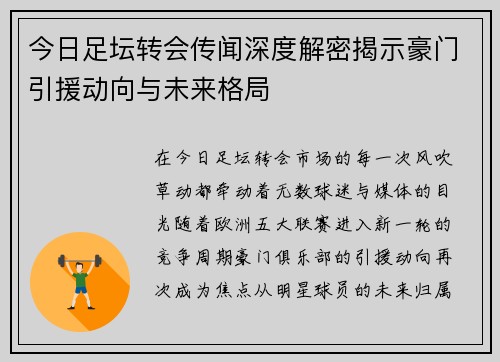 今日足坛转会传闻深度解密揭示豪门引援动向与未来格局

在今日足坛转会市场的每一次风吹草动都牵动着无数球迷与媒体的目光随着欧洲五大联赛进入新一轮的竞争周期豪门俱乐部的引援动向再次成为焦点从明星球员的未来归属